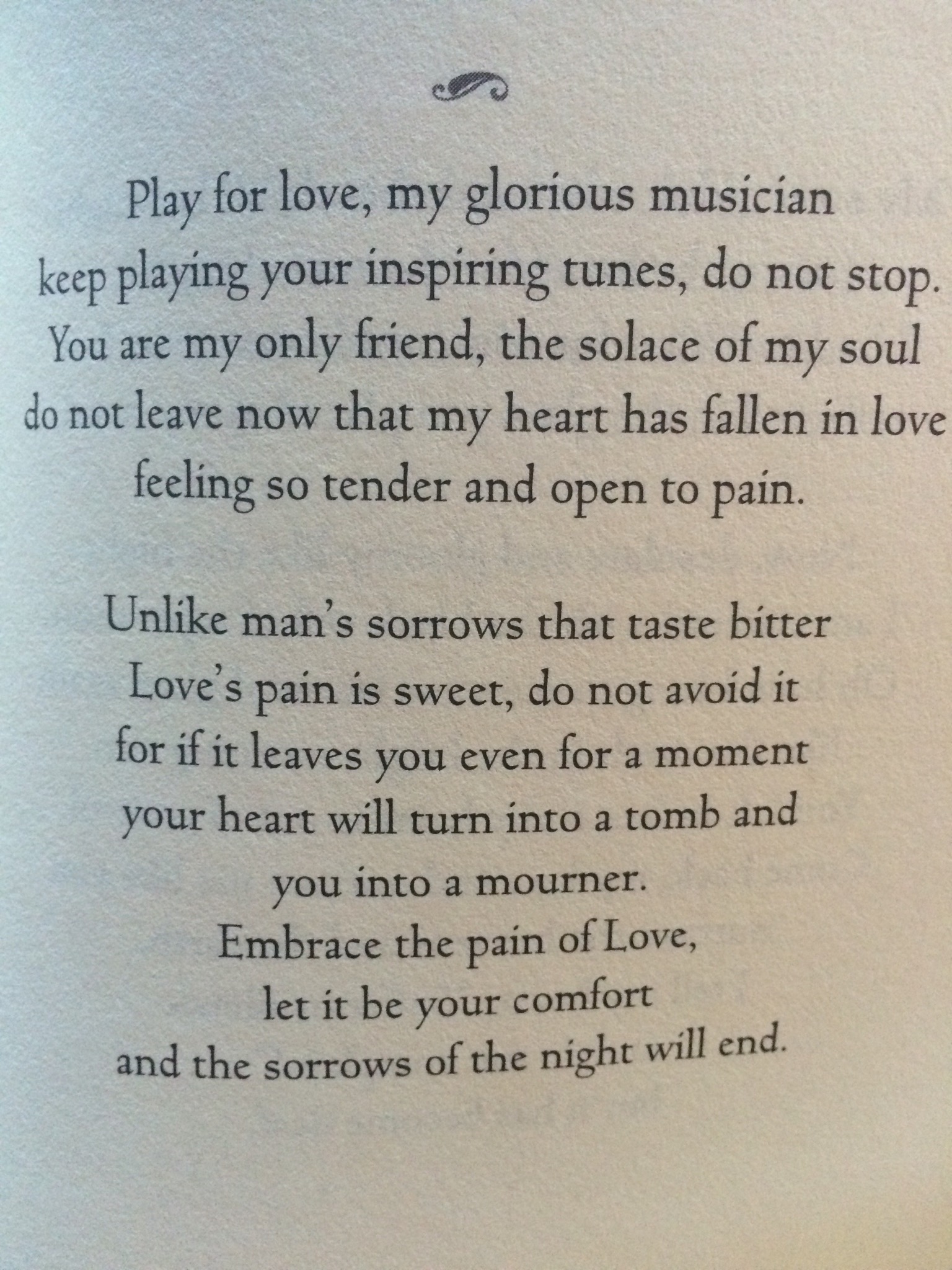 Play for love, my glorious musician
keep playing your inspiring tunes, do not stop.
You are my only friend, the solace of my soul
do not leave now that my heart has fallen in love
feeling so tender and open to pain.

Unlike man's sorrows that taste bitter
Love's pain is sweet, do not avoid it
for if it leaves you even for a moment
your heart will turn into a tomb and
you into a mourner.
Embrace the pain of Love,
let it be your comfort
and the sorrows of the night will end.